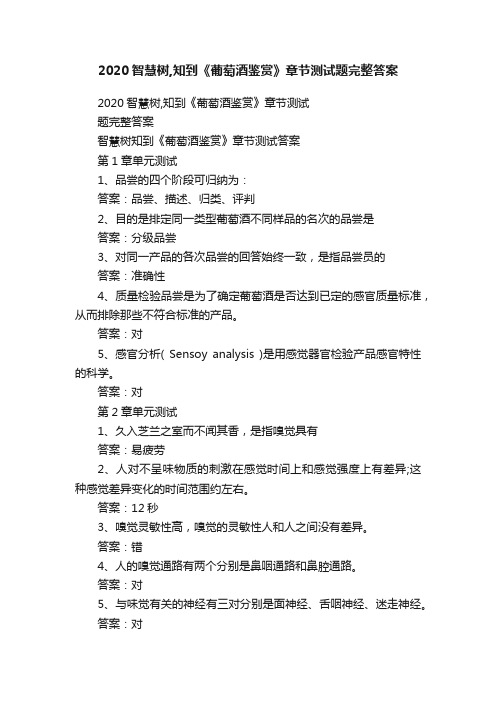 2020智慧树,知到《葡萄酒鉴赏》章节测试题完整答案

2020智慧树,知到《葡萄酒鉴赏》章节测试题完整答案

智慧树知到《葡萄酒鉴赏》章节测试答案

第1章单元测试

1、品尝的四个阶段可归纳为：

答案：品尝、描述、归类、评判

2、目的是排定同一类型葡萄酒不同样品的名次的品尝是

答案：分级品尝

3、对同一产品的各次品尝的回答始终一致，是指品尝员的

答案：准确性

4、质量检验品尝是为了确定葡萄酒是否达到已定的感官质量标准，从而排除那些不符合标准的产品。

答案：对

5、感官分析( Sensoy analysis )是用感觉器官检验产品感官特性的科学。

答案：对

第2章单元测试

1、久入芝兰之室而不闻其香，是指嗅觉具有

答案：易疲劳

2、人对不呈味物质的刺激在感觉时间上和感觉强度上有差异;这种感觉差异变化的时间范围约左右。

答案：12秒

3、嗅觉灵敏性高，嗅觉的灵敏性人和人之间没有差异。

答案：错

4、人的嗅觉通路有两个分别是鼻咽通路和鼻腔通路。

答案：对

5、与味觉有关的神经有三对分别是面神经、舌咽神经、迷走神经。

答案：对